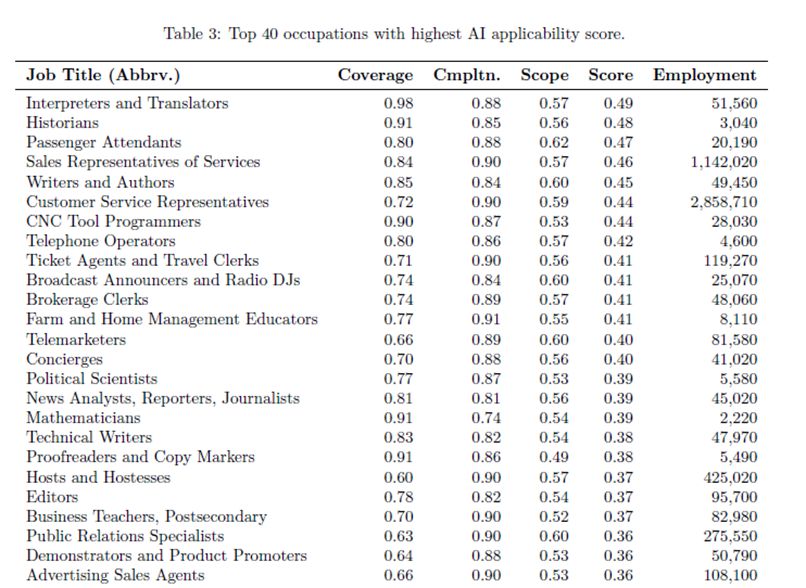 Table 3: Top 40 occupations with highest AI applicability score.

| Job Title (Abbrv.) | Coverage | Cmpltn. | Scope | Score | Employment |
|---|---|---|---|---|---|
| Interpreters and Translators | 0.98 | 0.88 | 0.57 | 0.49 | 51,560 |
| Historians | 0.91 | 0.85 | 0.56 | 0.48 | 3,040 |
| Passenger Attendants | 0.80 | 0.88 | 0.62 | 0.47 | 20,190 |
| Sales Representatives of Services | 0.84 | 0.90 | 0.57 | 0.46 | 1,142,020 |
| Writers and Authors | 0.85 | 0.84 | 0.60 | 0.45 | 49,450 |
| Customer Service Representatives | 0.72 | 0.90 | 0.59 | 0.44 | 2,858,710 |
| CNC Tool Programmers | 0.90 | 0.87 | 0.53 | 0.44 | 28,030 |
| Telephone Operators | 0.80 | 0.86 | 0.57 | 0.42 | 4,600 |
| Ticket Agents and Travel Clerks | 0.71 | 0.90 | 0.56 | 0.41 | 119,270 |
| Broadcast Announcers and Radio DJs | 0.74 | 0.84 | 0.60 | 0.41 | 25,070 |
| Brokerage Clerks | 0.74 | 0.89 | 0.57 | 0.41 | 48,060 |
| Farm and Home Management Educators | 0.77 | 0.91 | 0.55 | 0.41 | 8,110 |
| Telemarketers | 0.66 | 0.89 | 0.60 | 0.40 | 81,580 |
| Concierges | 0.70 | 0.88 | 0.56 | 0.40 | 41,020 |
| Political Scientists | 0.77 | 0.87 | 0.53 | 0.39 | 5,580 |
| News Analysts, Reporters, Journalists | 0.81 | 0.81 | 0.56 | 0.39 | 45,020 |
| Mathematicians | 0.91 | 0.74 | 0.54 | 0.39 | 2,220 |
| Technical Writers | 0.83 | 0.82 | 0.54 | 0.38 | 47,970 |
| Proofreaders and Copy Markers | 0.91 | 0.86 | 0.49 | 0.38 | 5,490 |
| Hosts and Hostesses | 0.60 | 0.90 | 0.57 | 0.37 | 425,020 |
| Editors | 0.78 | 0.82 | 0.54 | 0.37 | 95,700 |
| Business Teachers, Postsecondary | 0.70 | 0.90 | 0.52 | 0.37 | 82,980 |
| Public Relations Specialists | 0.63 | 0.90 | 0.60 | 0.36 | 275,550 |
| Demonstrators and Product Promoters | 0.64 | 0.88 | 0.53 | 0.36 | 50,790 |
| Advertising Sales Agents | 0.66 | 0.90 | 0.53 | 0.36 | 108,100 |